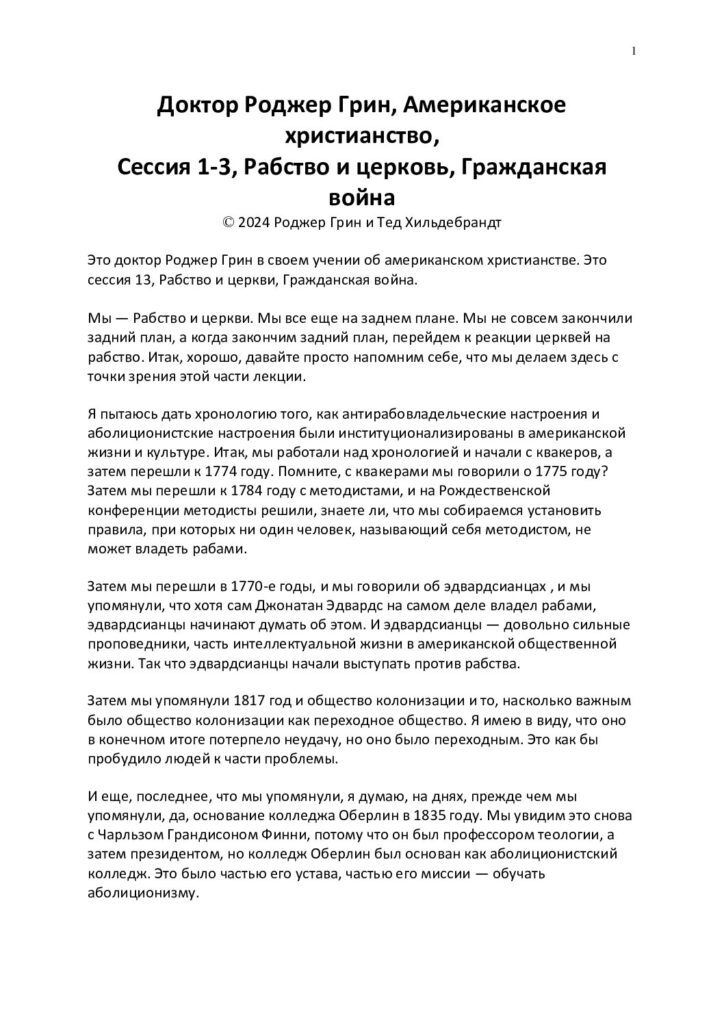 1

Доктор Роджер Грин, Американское христианство, Сессия 1-3, Рабство и церковь, Гражданская война

© 2024 Роджер Грин и Тед Хильдебрандт

Это доктор Роджер Грин в своем учении об американском христианстве. Это сессия 13, Рабство и церкви, Гражданская война.

Мы — Рабство и церкви. Мы все еще на заднем плане. Мы не совсем закончили задний план, а когда закончим задний план, перейдем к реакции церквей на рабство. Итак, хорошо, давайте просто напомним себе, что мы делаем здесь с точки зрения этой части лекции.

Я пытаюсь дать хронологию того, как антирабовладельческие настроения и аболиционистские настроения были институционализированы в американской жизни и культуре. Итак, мы работали над хронологией и начали с квакеров, а затем перешли к 1774 году. Помните, с квакерами мы говорили о 1775 году? Затем мы перешли к 1784 году с методистами, и на Рождественской конференции методисты решили, знаете ли, что мы собираемся установить правила, при которых ни один человек, называющий себя методистом, не может владеть рабами.

Затем мы перешли в 1770-е годы, и мы говорили об эдвардсианцах , и мы упомянули, что хотя сам Джонатан Эдвардс на самом деле владел рабами, эдвардсианцы начинают думать об этом. И эдвардсианцы — довольно сильные проповедники, часть интеллектуальной жизни в американской общественной жизни. Так что эдвардсианцы начали выступать против рабства.

Затем мы упомянули 1817 год и общество колонизации и то, насколько важным было общество колонизации как переходное общество. Я имею в виду, что оно в конечном итоге потерпело неудачу, но оно было переходным. Это как бы пробудило людей к части проблемы.

И еще, последнее, что мы упомянули, я думаю, на днях, прежде чем мы упомянули, да, основание колледжа Оберлин в 1835 году. Мы увидим это снова с Чарльзом Грандисоном Финни, потому что он был профессором теологии, а затем президентом, но колледж Оберлин был основан как аболиционистский колледж. Это было частью его устава, частью его миссии — обучать аболиционизму.